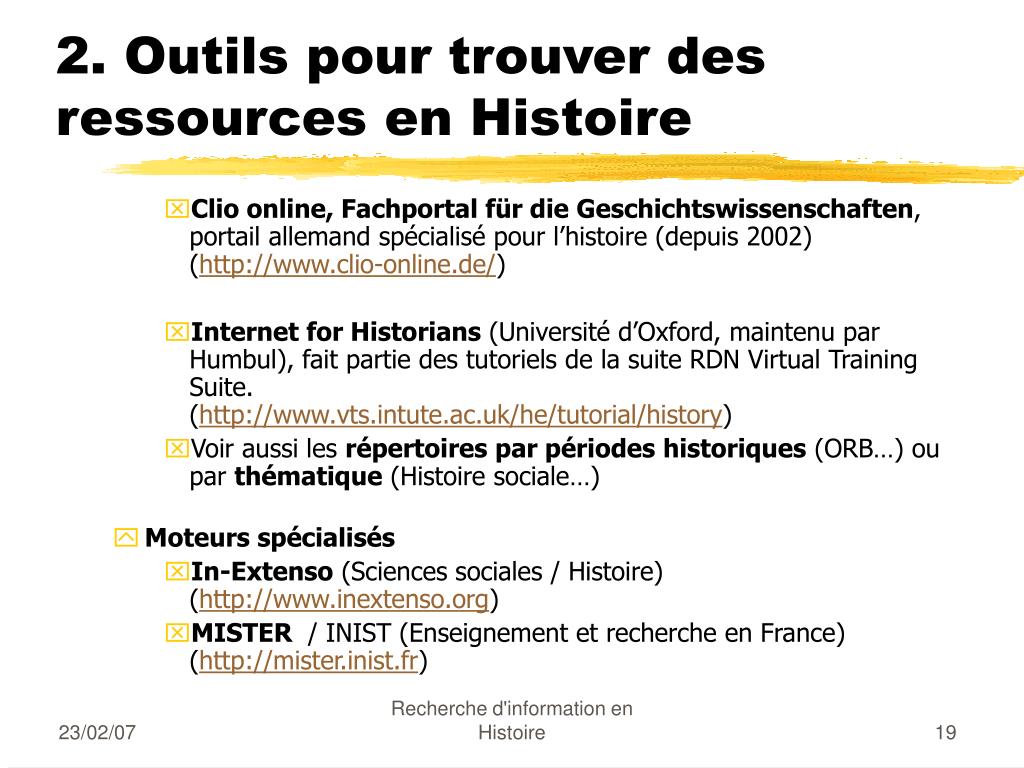 2. Outils pour trouver des ressources en Histoire

Clio online, Fachportal für die Geschichtswissenschaften, portail allemand spécialisé pour l'histoire (depuis 2002) (http://www.clio-online.de/)

Internet for Historians (Université d'Oxford, maintenu par Humbul), fait partie des tutoriels de la suite RDN Virtual Training Suite. (http://www.vts.intute.ac.uk/he/tutorial/history)

Voir aussi les répertoires par périodes historiques (ORB…) ou par thématique (Histoire sociale…)

Moteurs spécialisés

In-Extenso (Sciences sociales / Histoire) (http://www.inextenso.org)

MISTER / INIST (Enseignement et recherche en France) (http://mister.inist.fr)

23/02/07

Recherche d'information en Histoire

19